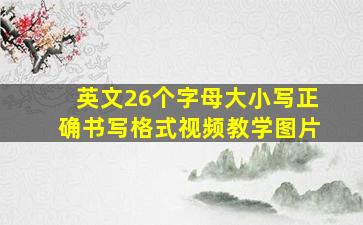 英文26个字母大小写正确书写格式视频教学图片